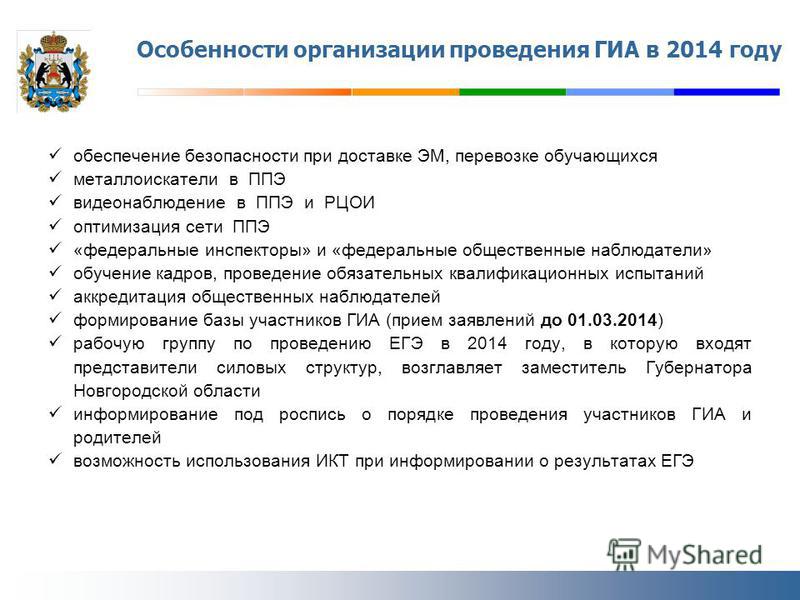 Особенности организации проведения ГИА в 2014 году

✓ обеспечение безопасности при доставке ЭМ, перевозке обучающихся
✓ металлоискатели в ППЭ
✓ видеонаблюдение в ППЭ и РЦОИ
✓ оптимизация сети ППЭ
✓ «федеральные инспекторы» и «федеральные общественные наблюдатели»
✓ обучение кадров, проведение обязательных квалификационных испытаний
✓ аккредитация общественных наблюдателей
✓ формирование базы участников ГИА (прием заявлений до 01.03.2014)
✓ рабочую группу по проведению ЕГЭ в 2014 году, в которую входят представители силовых структур, возглавляет заместитель Губернатора Новгородской области
✓ информирование под роспись о порядке проведения участников ГИА и родителей
✓ возможность использования ИКТ при информировании о результатах ЕГЭ

MyShared